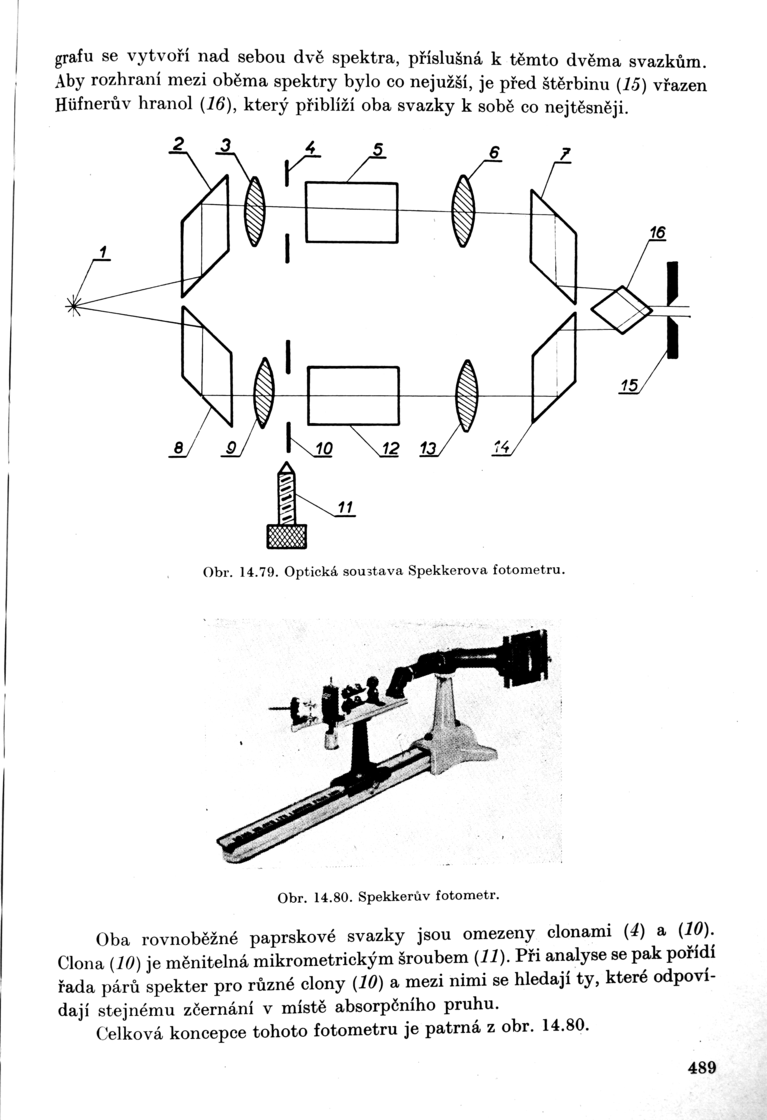 grafu se vytvoří nad sebou dvě spektra, příslušná k těmto dvěma svazkům. Aby rozhraní mezi oběma spektry bylo co nejužší, je před štěrbinu (15) vřazen Hüfnerův hranol (16), který přiblíží oba svazky k sobě co nejtěsněji.

2 3 4 5 6 7 1 16 15 8 9 10 12 13 14 11

Obr. 14.79. Optická soustava Spekkerova fotometru.

Obr. 14.80. Spekkerův fotometr.

Oba rovnoběžné paprskové svazky jsou omezeny clonami (4) a (10). Clona (10) je měnitelná mikrometrickým šroubem (11). Při analyse se pak pořídí řada párů spekter pro různé clony (10) a mezi nimi se hledají ty, které odpovídají stejnému zčernání v místě absorpčního pruhu.

Celková koncepce tohoto fotometru je patrná z obr. 14.80.

489